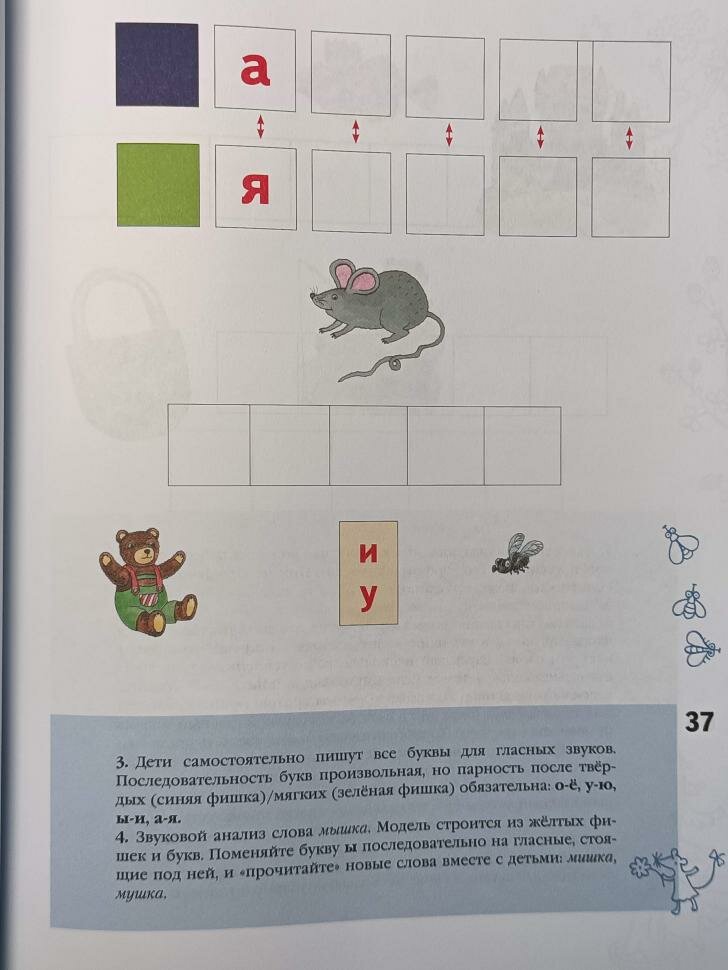 а

я

и
у

37

3. Дети самостоятельно пишут все буквы для гласных звуков. Последовательность букв произвольная, но парность после твёрдых (синяя фишка)/мягких (зелёная фишка) обязательна: о-ё, у-ю, ы-и, а-я.

4. Звуковой анализ слова мышка. Модель строится из жёлтых фишек и букв. Поменяйте букву ы последовательно на гласные, стоящие под ней, и «прочитайте» новые слова вместе с детьми: мишка, мушка.